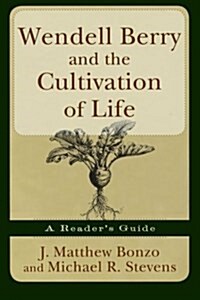 Wendell Berry and the Cultivation of Life

A Reader's Guide

J. Matthew Bonzo and Michael R. Stevens